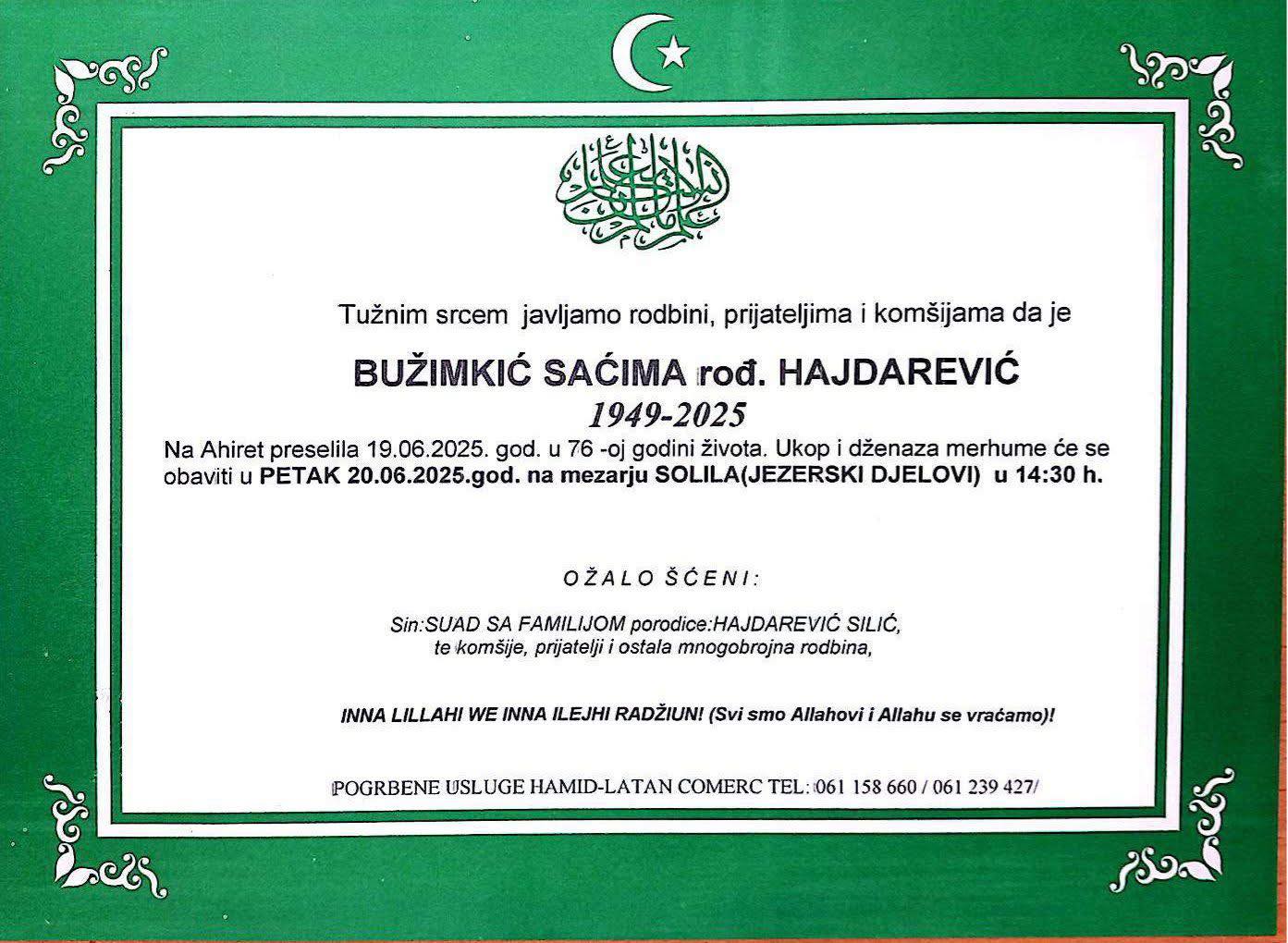 Tužnim srcem javljamo rodbini, prijateljima i komšijama da je

BUŽIMKIĆ SAĆIMA rođ. HAJDAREVIĆ
1949-2025

Na Ahiret preselila 19.06.2025. god. u 76 -oj godini života. Ukop i dženaza merhume će se obaviti u PETAK 20.06.2025.god. na mezarju SOLILA(JEZERSKI DJELOVI) u 14:30 h.

OŽALOŠĆENI:

Sin:SUAD SA FAMILIJOM porodice:HAJDAREVIĆ SILIĆ, te komšije, prijatelji i ostala mnogobrojna rodbina,

INNA LILLAHI WE INNA ILEJHI RADŽIUN! (Svi smo Allahovi i Allahu se vraćamo)!

POGRBENE USLUGE HAMID-LATAN COMERC TEL: 061 158 660 / 061 239 427/